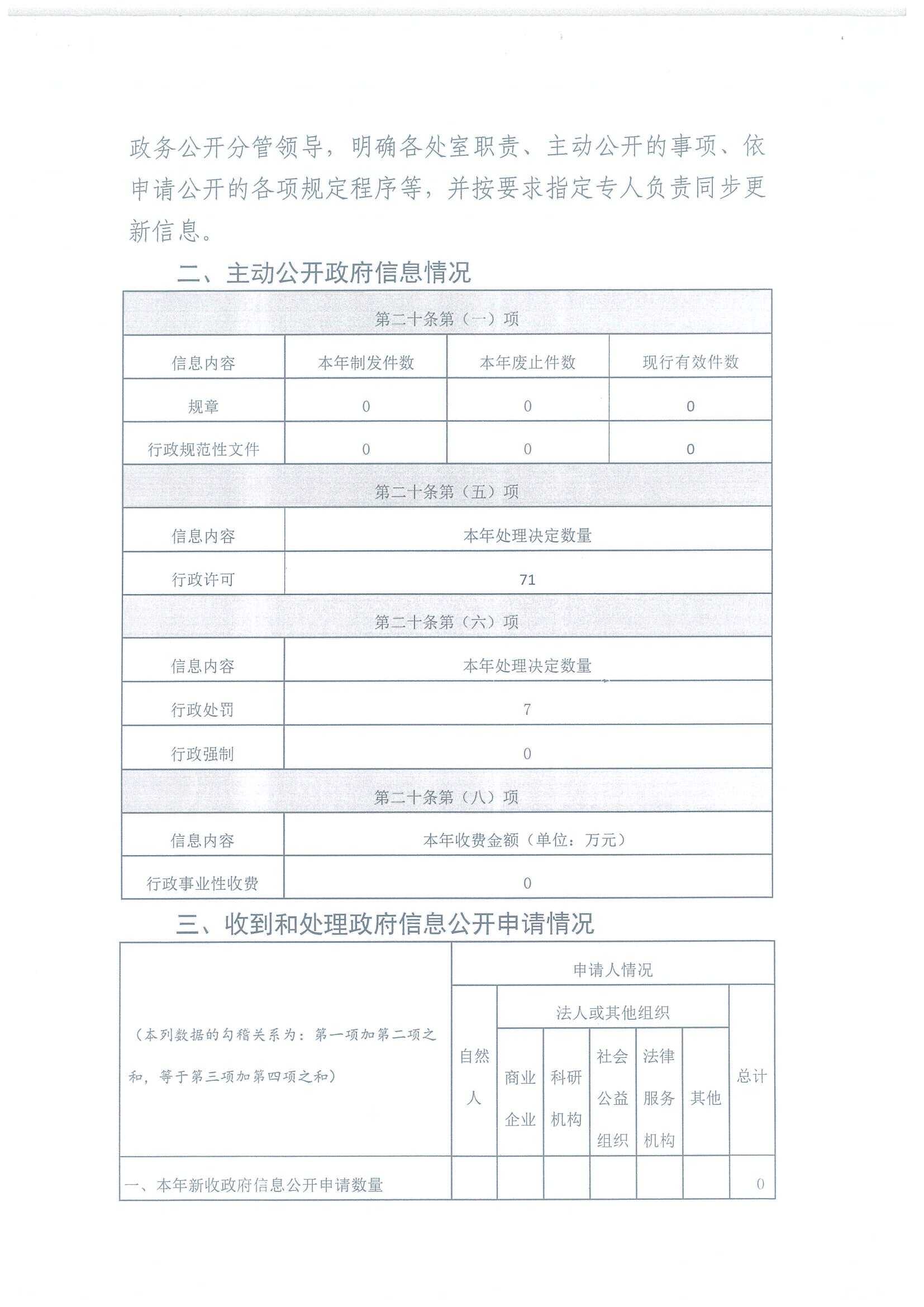 政务公开分管领导，明确各处室职责、主动公开的事项、依申请公开的各项规定程序等，并按要求指定专人负责同步更新信息。

二、主动公开政府信息情况

| 第二十条第（一）项 | | | |
|---|---|---|---|
| 信息内容 | 本年制发件数 | 本年废止件数 | 现行有效件数 |
| 规章 | 0 | 0 | 0 |
| 行政规范性文件 | 0 | 0 | 0 |
| 第二十条第（五）项 | | | |
| 信息内容 | 本年处理决定数量 | | |
| 行政许可 | 71 | | |
| 第二十条第（六）项 | | | |
| 信息内容 | 本年处理决定数量 | | |
| 行政处罚 | 7 | | |
| 行政强制 | 0 | | |
| 第二十条第（八）项 | | | |
| 信息内容 | 本年收费金额（单位：万元） | | |
| 行政事业性收费 | 0 | | |

三、收到和处理政府信息公开申请情况

| （本列数据的勾稽关系为：第一项加第二项之和，等于第三项加第四项之和） | 申请人情况 | | | | | | |
|---|---|---|---|---|---|---|---|
| | 自然人 | 法人或其他组织 | | | | | 总计 |
| | | 商业企业 | 科研机构 | 社会公益组织 | 法律服务机构 | 其他 | |
| 一、本年新收政府信息公开申请数量 | | | | | | | 0 |